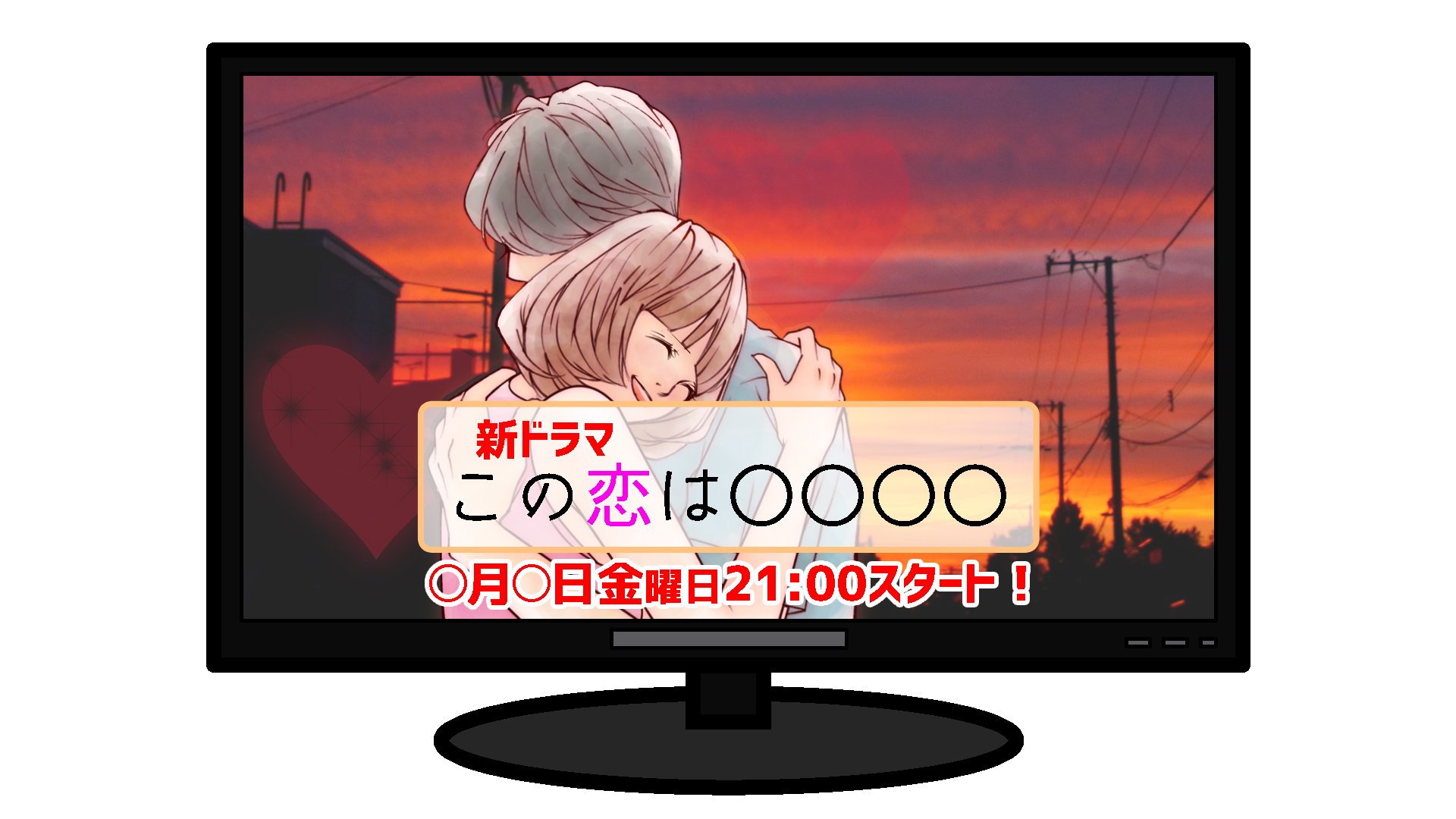 新ドラマ
この恋は〇〇〇〇

〇月〇日金曜日21:00スタート！